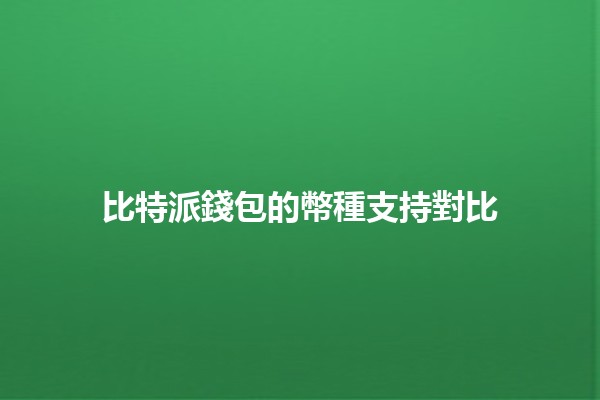 比特派錢包的幣種支持對比